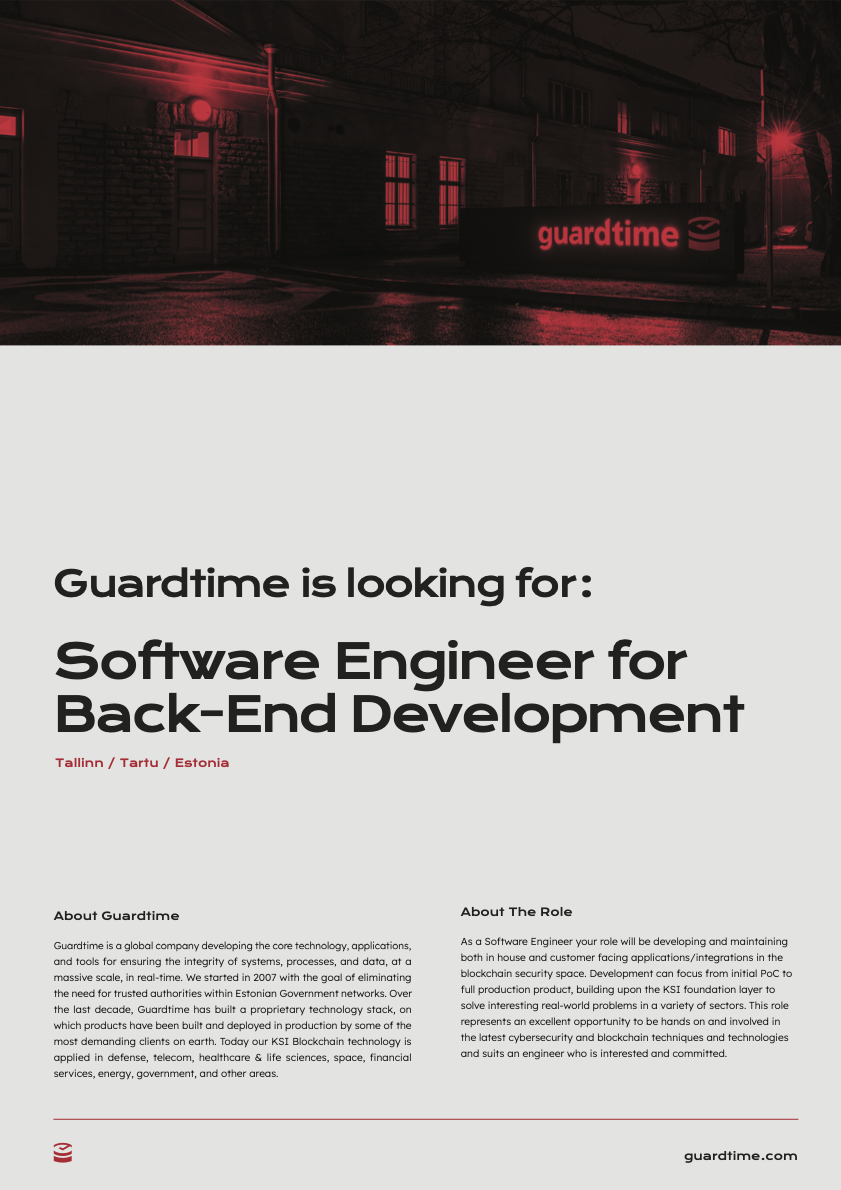 guardtime

Guardtime is looking for:

Software Engineer for Back-End Development

Tallinn / Tartu / Estonia

About Guardtime

Guardtime is a global company developing the core technology, applications, and tools for ensuring the integrity of systems, processes, and data, at a massive scale, in real-time. We started in 2007 with the goal of eliminating the need for trusted authorities within Estonian Government networks. Over the last decade, Guardtime has built a proprietary technology stack, on which products have been built and deployed in production by some of the most demanding clients on earth. Today our KSI Blockchain technology is applied in defense, telecom, healthcare & life sciences, space, financial services, energy, government, and other areas.

About The Role

As a Software Engineer your role will be developing and maintaining both in house and customer facing applications/integrations in the blockchain security space. Development can focus from initial PoC to full production product, building upon the KSI foundation layer to solve interesting real-world problems in a variety of sectors. This role represents an excellent opportunity to be hands on and involved in the latest cybersecurity and blockchain techniques and technologies and suits an engineer who is interested and committed.

guardtime.com